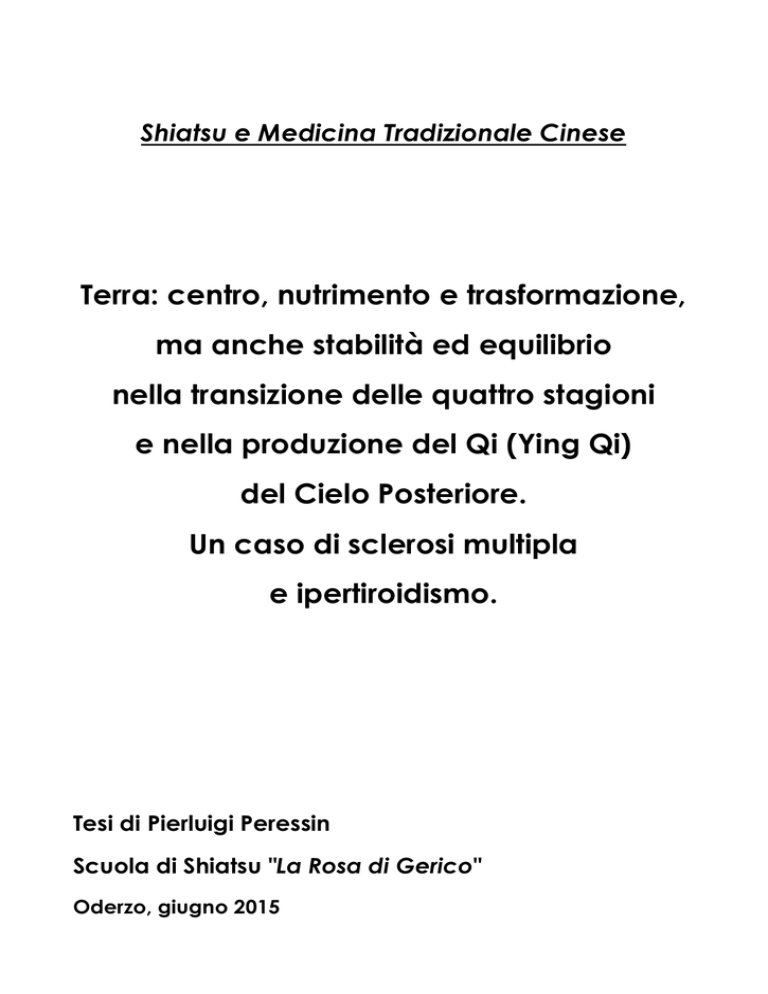 Shiatsu e Medicina Tradizionale Cinese

Terra: centro, nutrimento e trasformazione, ma anche stabilità ed equilibrio nella transizione delle quattro stagioni e nella produzione del Qi (Ying Qi) del Cielo Posteriore. Un caso di sclerosi multipla e ipertiroidismo.

Tesi di Pierluigi Peressin

Scuola di Shiatsu "La Rosa di Gerico"

Oderzo, giugno 2015